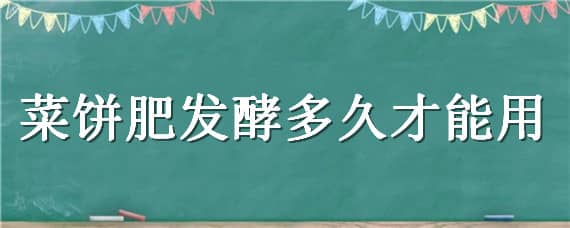 菜饼肥发酵多久才能用